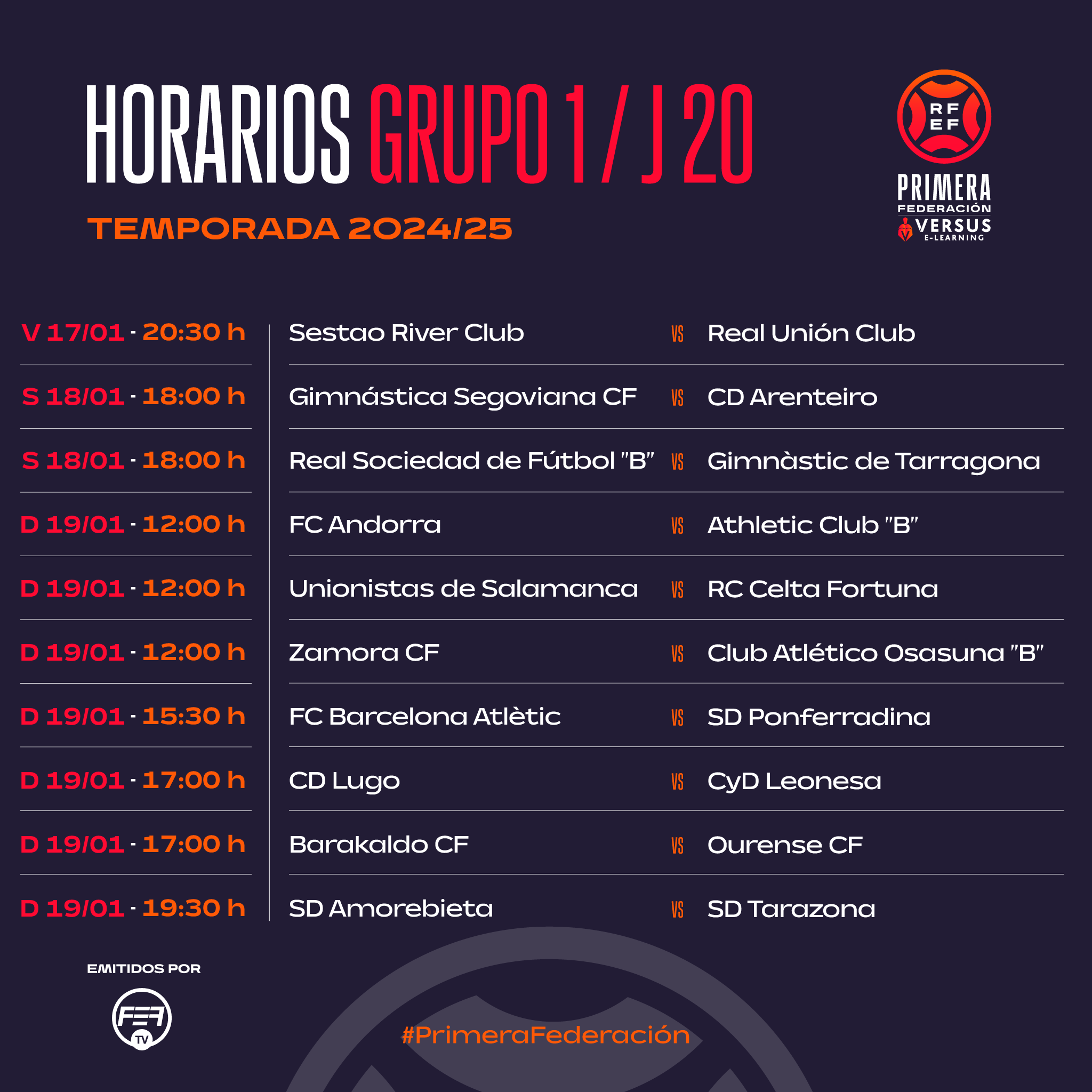 HORARIOS GRUPO 1 / J 20

TEMPORADA 2024/25

RF EF

PRIMERA FEDERACIÓN

VERSUS E-LEARNING

V 17/01 - 20:30 h Sestao River Club VS Real Unión Club

S 18/01 - 18:00 h Gimnástica Segoviana CF VS CD Arenteiro

S 18/01 - 18:00 h Real Sociedad de Fútbol "B" VS Gimnàstic de Tarragona

D 19/01 - 12:00 h FC Andorra VS Athletic Club "B"

D 19/01 - 12:00 h Unionistas de Salamanca VS RC Celta Fortuna

D 19/01 - 12:00 h Zamora CF VS Club Atlético Osasuna "B"

D 19/01 - 15:30 h FC Barcelona Atlètic VS SD Ponferradina

D 19/01 - 17:00 h CD Lugo VS CyD Leonesa

D 19/01 - 17:00 h Barakaldo CF VS Ourense CF

D 19/01 - 19:30 h SD Amorebieta VS SD Tarazona

EMITIDOS POR

FEF TV

#PrimeraFederación